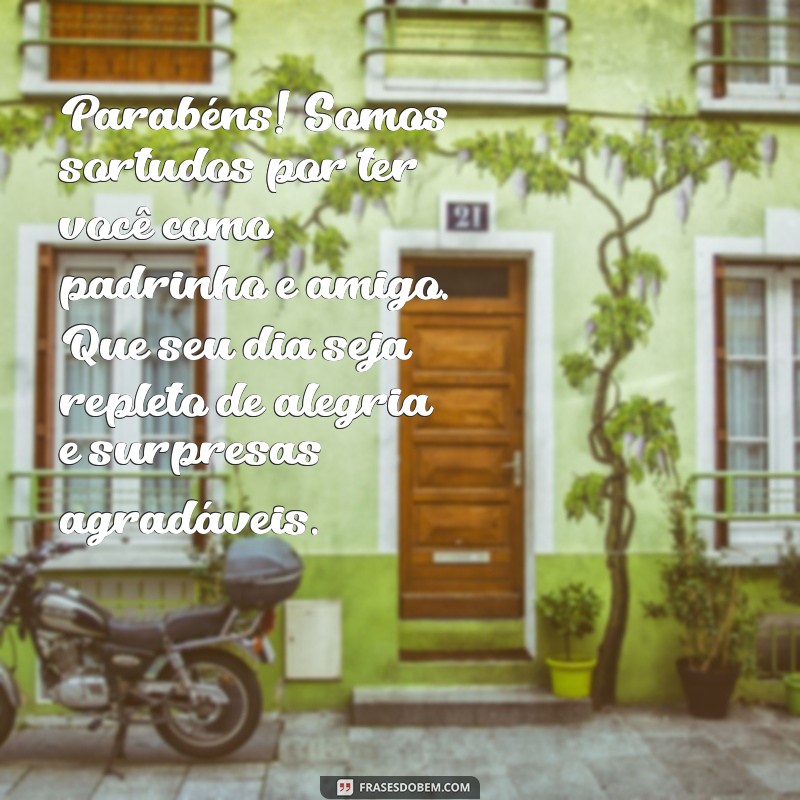 Parabéns! Somos sortudos por ter você como padrinho e amigo. Que seu dia seja repleto de alegria e surpresas agradáveis.

21

FRASESDOBEM.COM